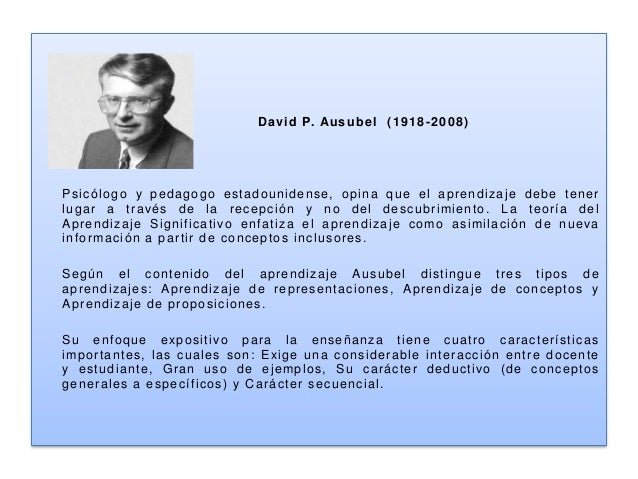 David P. Ausubel (1918-2008)

Psicólogo y pedagogo estadounidense, opina que el aprendizaje debe tener lugar a través de la recepción y no del descubrimiento. La teoría del Aprendizaje Significativo enfatiza el aprendizaje como asimilación de nueva información a partir de conceptos inclusores.

Según el contenido del aprendizaje Ausubel distingue tres tipos de aprendizajes: Aprendizaje de representaciones, Aprendizaje de conceptos y Aprendizaje de proposiciones.

Su enfoque expositivo para la enseñanza tiene cuatro características importantes, las cuales son: Exige una considerable interacción entre docente y estudiante, Gran uso de ejemplos, Su carácter deductivo (de conceptos generales a específicos) y Carácter secuencial.